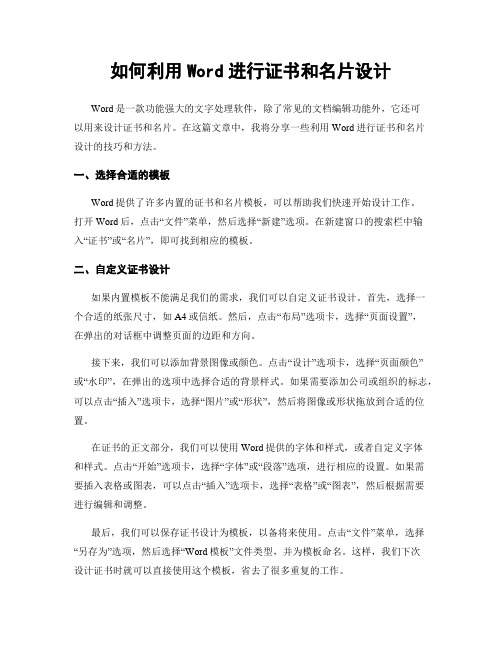 如何利用 Word 进行证书和名片设计

Word 是一款功能强大的文字处理软件，除了常见的文档编辑功能外，它还可以用来设计证书和名片。在这篇文章中，我将分享一些利用 Word 进行证书和名片设计的技巧和方法。

一、选择合适的模板

Word 提供了许多内置的证书和名片模板，可以帮助我们快速开始设计工作。打开 Word 后，点击“文件”菜单，然后选择“新建”选项。在新建窗口的搜索栏中输入“证书”或“名片”，即可找到相应的模板。

二、自定义证书设计

如果内置模板不能满足我们的需求，我们可以自定义证书设计。首先，选择一个合适的纸张尺寸，如 A4 或信纸。然后，点击“布局”选项卡，选择“页面设置”，在弹出的对话框中调整页面的边距和方向。

接下来，我们可以添加背景图像或颜色。点击“设计”选项卡，选择“页面颜色”或“水印”，在弹出的选项中选择合适的背景样式。如果需要添加公司或组织的标志，可以点击“插入”选项卡，选择“图片”或“形状”，然后将图像或形状拖放到合适的位置。

在证书的正文部分，我们可以使用 Word 提供的字体和样式，或者自定义字体和样式。点击“开始”选项卡，选择“字体”或“段落”选项，进行相应的设置。如果需要插入表格或图表，可以点击“插入”选项卡，选择“表格”或“图表”，然后根据需要进行编辑和调整。

最后，我们可以保存证书设计为模板，以备将来使用。点击“文件”菜单，选择“另存为”选项，然后选择“Word 模板”文件类型，并为模板命名。这样，我们下次设计证书时就可以直接使用这个模板，省去了很多重复的工作。